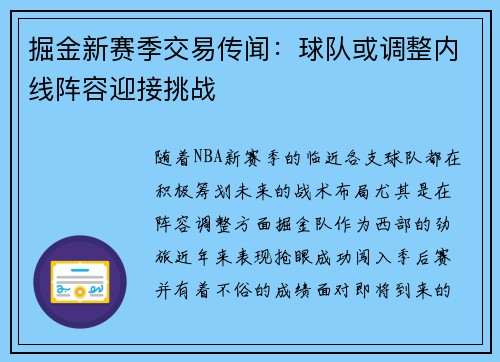 掘金新赛季交易传闻：球队或调整内线阵容迎接挑战

随着NBA新赛季的临近各支球队都在积极筹划未来的战术布局尤其是在阵容调整方面掘金队作为西部的劲旅近年来表现抢眼成功闯入季后赛并有着不俗的成绩面对即将到来的